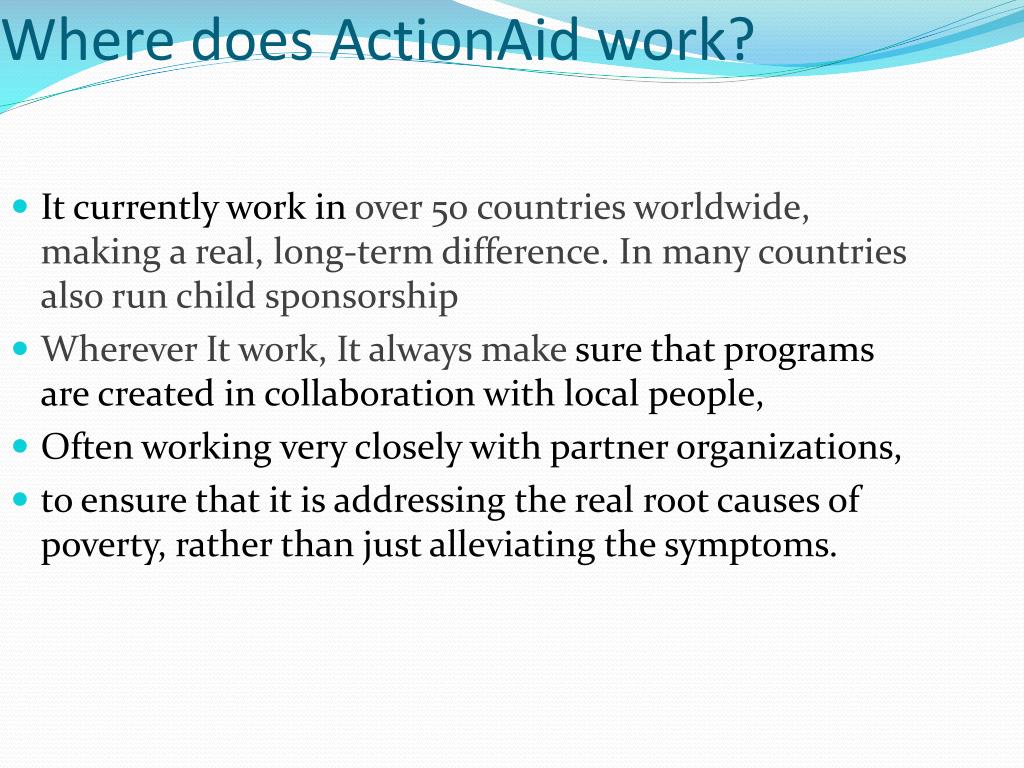 Where does ActionAid work?

- It currently work in over 50 countries worldwide, making a real, long-term difference. In many countries also run child sponsorship
- Wherever It work, It always make sure that programs are created in collaboration with local people,
- Often working very closely with partner organizations,
- to ensure that it is addressing the real root causes of poverty, rather than just alleviating the symptoms.